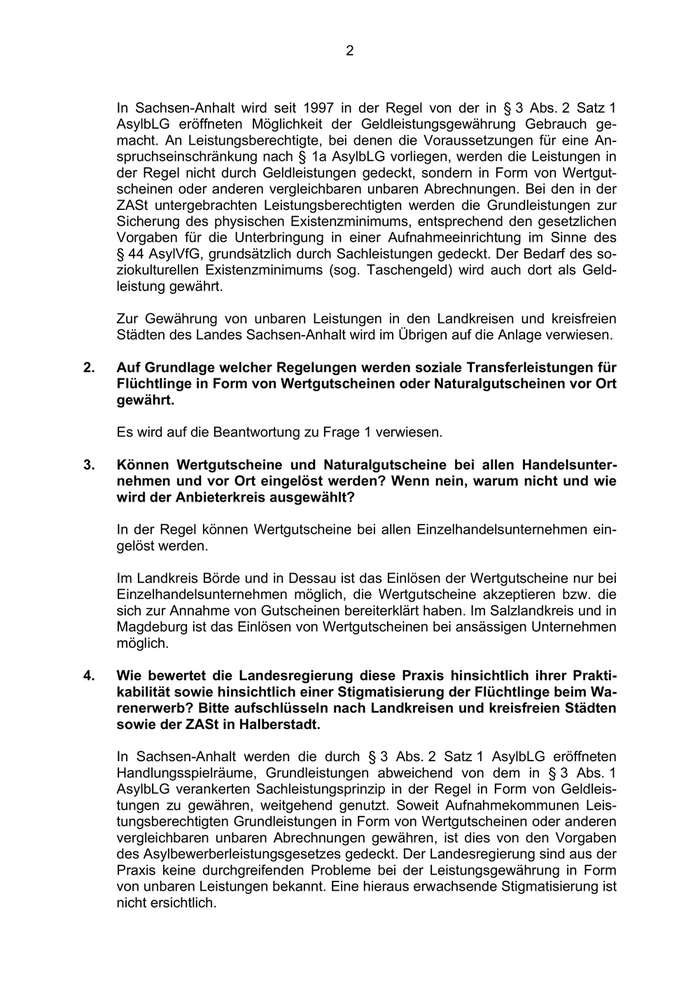 2

In Sachsen-Anhalt wird seit 1997 in der Regel von der in § 3 Abs. 2 Satz 1 AsylbLG eröffneten Möglichkeit der Geldleistungsgewährung Gebrauch gemacht. An Leistungsberechtigte, bei denen die Voraussetzungen für eine Anspruchseinschränkung nach § 1a AsylbLG vorliegen, werden die Leistungen in der Regel nicht durch Geldleistungen gedeckt, sondern in Form von Wertgutscheinen oder anderen vergleichbaren unbaren Abrechnungen. Bei den in der ZASt untergebrachten Leistungsberechtigten werden die Grundleistungen zur Sicherung des physischen Existenzminimums, entsprechend den gesetzlichen Vorgaben für die Unterbringung in einer Aufnahmeeinrichtung im Sinne des § 44 AsylVfG, grundsätzlich durch Sachleistungen gedeckt. Der Bedarf des soziokulturellen Existenzminimums (sog. Taschengeld) wird auch dort als Geldleistung gewährt.

Zur Gewährung von unbaren Leistungen in den Landkreisen und kreisfreien Städten des Landes Sachsen-Anhalt wird im Übrigen auf die Anlage verwiesen.

2. Auf Grundlage welcher Regelungen werden soziale Transferleistungen für Flüchtlinge in Form von Wertgutscheinen oder Naturalgutscheinen vor Ort gewährt.

Es wird auf die Beantwortung zu Frage 1 verwiesen.

3. Können Wertgutscheine und Naturalgutscheine bei allen Handelsunternehmen und vor Ort eingelöst werden? Wenn nein, warum nicht und wie wird der Anbieterkreis ausgewählt?

In der Regel können Wertgutscheine bei allen Einzelhandelsunternehmen eingelöst werden.

Im Landkreis Börde und in Dessau ist das Einlösen der Wertgutscheine nur bei Einzelhandelsunternehmen möglich, die Wertgutscheine akzeptieren bzw. die sich zur Annahme von Gutscheinen bereiterklärt haben. Im Salzlandkreis und in Magdeburg ist das Einlösen von Wertgutscheinen bei ansässigen Unternehmen möglich.

4. Wie bewertet die Landesregierung diese Praxis hinsichtlich ihrer Praktikabilität sowie hinsichtlich einer Stigmatisierung der Flüchtlinge beim Warenerwerb? Bitte aufschlüsseln nach Landkreisen und kreisfreien Städten sowie der ZASt in Halberstadt.

In Sachsen-Anhalt werden die durch § 3 Abs. 2 Satz 1 AsylbLG eröffneten Handlungsspielräume, Grundleistungen abweichend von dem in § 3 Abs. 1 AsylbLG verankerten Sachleistungsprinzip in der Regel in Form von Geldleistungen zu gewähren, weitgehend genutzt. Soweit Aufnahmekommunen Leistungsberechtigten Grundleistungen in Form von Wertgutscheinen oder anderen vergleichbaren unbaren Abrechnungen gewähren, ist dies von den Vorgaben des Asylbewerberleistungsgesetzes gedeckt. Der Landesregierung sind aus der Praxis keine durchgreifenden Probleme bei der Leistungsgewährung in Form von unbaren Leistungen bekannt. Eine hieraus erwachsende Stigmatisierung ist nicht ersichtlich.